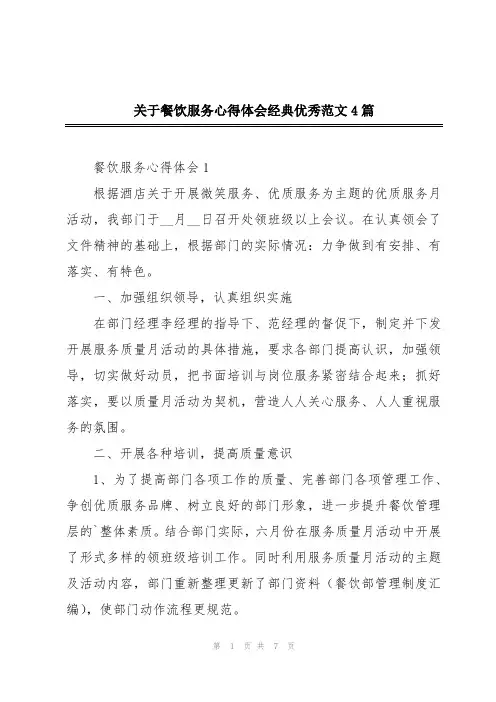 关于餐饮服务心得体会经典优秀范文4篇

餐饮服务心得体会1

根据酒店关于开展微笑服务、优质服务为主题的优质服务月活动，我部门于__月__日召开处领班级以上会议。在认真领会了文件精神的基础上，根据部门的实际情况：力争做到有安排、有落实、有特色。

一、加强组织领导，认真组织实施

在部门经理李经理的指导下、范经理的督促下，制定并下发开展服务质量月活动的具体措施，要求各部门提高认识，加强领导，切实做好动员，把书面培训与岗位服务紧密结合起来；抓好落实，要以质量月活动为契机，营造人人关心服务、人人重视服务的氛围。

二、开展各种培训，提高质量意识

1、为了提高部门各项工作的质量、完善部门各项管理工作、争创优质服务品牌、树立良好的部门形象，进一步提升餐饮管理层的`整体素质。结合部门实际，六月份在服务质量月活动中开展了形式多样的领班级培训工作。同时利用服务质量月活动的主题及活动内容，部门重新整理更新了部门资料（餐饮部管理制度汇编），使部门动作流程更规范。

第 1 页 共 7 页